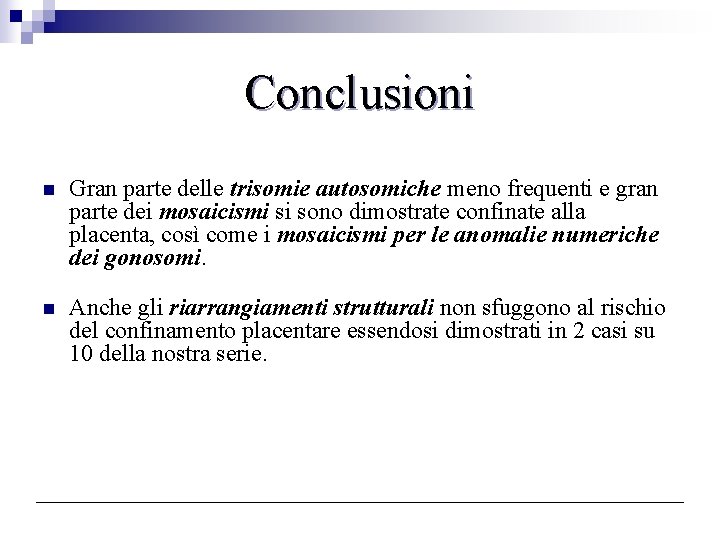 Conclusioni

Gran parte delle trisomie autosomiche meno frequenti e gran parte dei mosaicismi si sono dimostrate confinate alla placenta, così come i mosaicismi per le anomalie numeriche dei gonosomi.

Anche gli riarrangiamenti strutturali non sfuggono al rischio del confinamento placentare essendosi dimostrati in 2 casi su 10 della nostra serie.